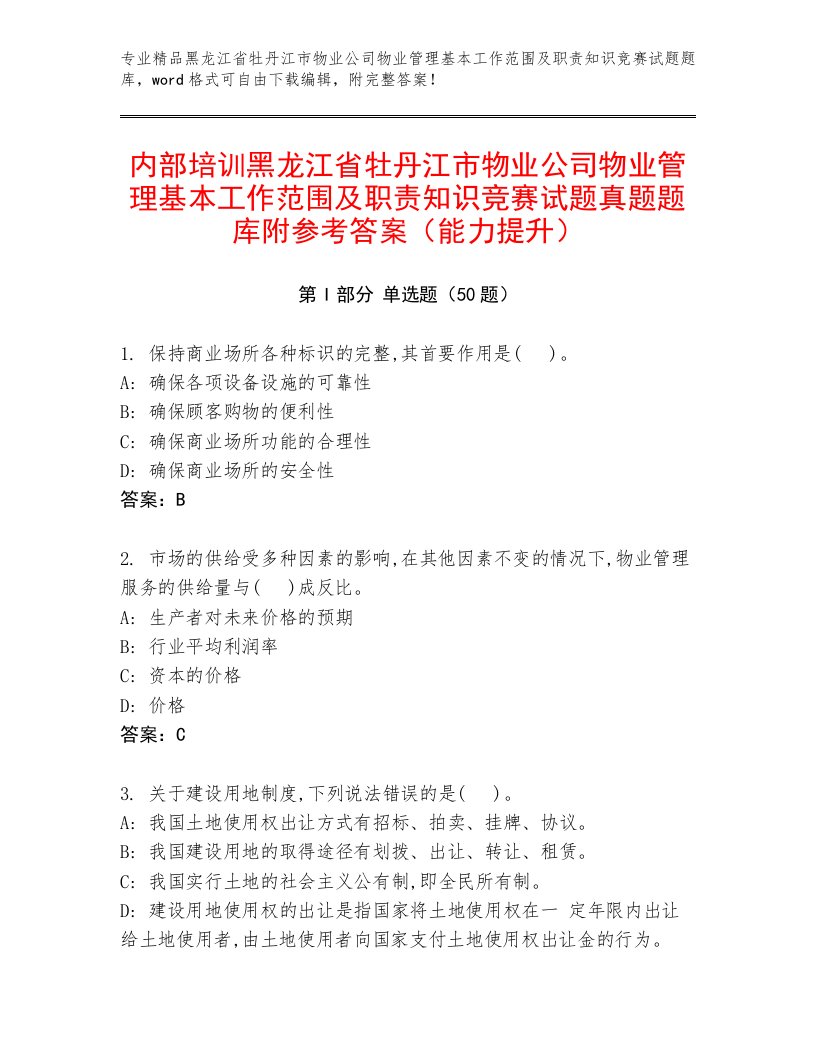 专业精品黑龙江省牡丹江市物业公司物业管理基本工作范围及职责知识竞赛试题题库，word格式可自由下载编辑，附完整答案！

内部培训黑龙江省牡丹江市物业公司物业管理基本工作范围及职责知识竞赛试题真题题库附参考答案（能力提升）

第I部分 单选题（50题）

1. 保持商业场所各种标识的完整,其首要作用是(　)。
A: 确保各项设备设施的可靠性
B: 确保顾客购物的便利性
C: 确保商业场所功能的合理性
D: 确保商业场所的安全性
答案：B

2. 市场的供给受多种因素的影响,在其他因素不变的情况下,物业管理服务的供给量与(　)成反比。
A: 生产者对未来价格的预期
B: 行业平均利润率
C: 资本的价格
D: 价格
答案：C

3. 关于建设用地制度,下列说法错误的是(　)。
A: 我国土地使用权出让方式有招标、拍卖、挂牌、协议。
B: 我国建设用地的取得途径有划拨、出让、转让、租赁。
C: 我国实行土地的社会主义公有制,即全民所有制。
D: 建设用地使用权的出让是指国家将土地使用权在一 定年限内出让给土地使用者,由土地使用者向国家支付土地使用权出让金的行为。